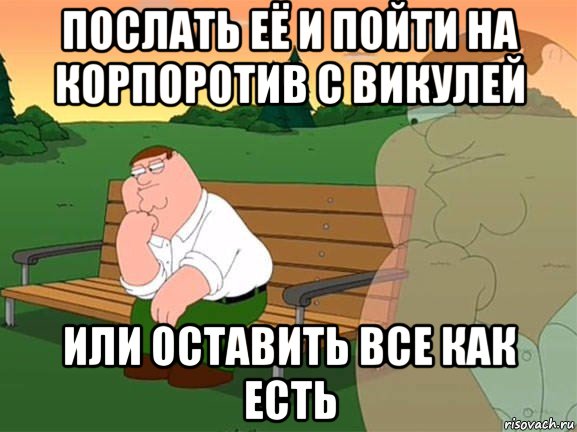 ПОСЛАТЬ ЕЁ И ПОЙТИ НА КОРПОРОТИВ С ВИКУЛЕЙ

ИЛИ ОСТАВИТЬ ВСЕ КАК ЕСТЬ

risovach.ru